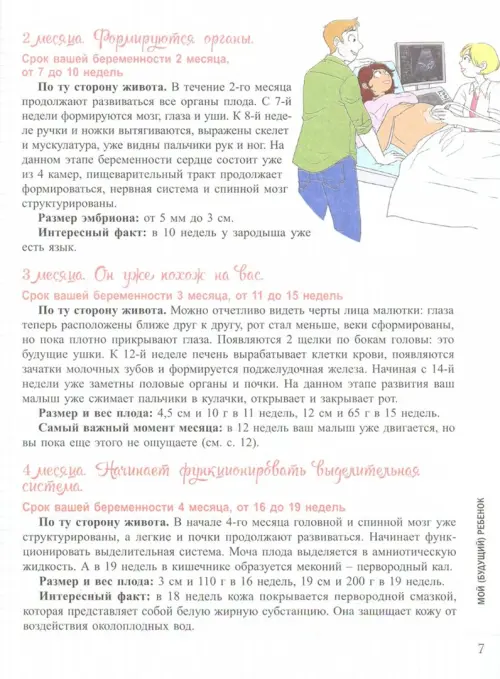 2 месяца. Формируются органы.

Срок вашей беременности 2 месяца, от 7 до 10 недель

По ту сторону живота. В течение 2-го месяца продолжают развиваться все органы плода. С 7-й недели формируются мозг, глаза и уши. К 8-й неделе ручки и ножки вытягиваются, выражены скелет и мускулатура, уже видны пальчики рук и ног. На данном этапе беременности сердце состоит уже из 4 камер, пищеварительный тракт продолжает формироваться, нервная система и спинной мозг структурированы.

Размер эмбриона: от 5 мм до 3 см.

Интересный факт: в 10 недель у зародыша уже есть язык.

3 месяца. Он уже похож на вас.

Срок вашей беременности 3 месяца, от 11 до 15 недель

По ту сторону живота. Можно отчетливо видеть черты лица малютки: глаза теперь расположены ближе друг к другу, рот стал меньше, веки сформированы, но пока плотно прикрывают глаза. Появляются 2 щелки по бокам головы: это будущие ушки. К 12-й неделе печень вырабатывает клетки крови, появляются зачатки молочных зубов и формируется поджелудочная железа. Начиная с 14-й недели уже заметны половые органы и почки. На данном этапе развития ваш малыш уже сжимает пальчики в кулачки, открывает и закрывает рот.

Размер и вес плода: 4,5 см и 10 г в 11 недель, 12 см и 65 г в 15 недель.

Самый важный момент месяца: в 12 недель ваш малыш уже двигается, но вы пока еще этого не ощущаете (см. с. 12).

4 месяца. Начинает функционировать выделительная система.

Срок вашей беременности 4 месяца, от 16 до 19 недель

По ту сторону живота. В начале 4-го месяца головной и спинной мозг уже структурированы, а легкие и почки продолжают развиваться. Начинает функционировать выделительная система. Моча плода выделяется в амниотическую жидкость. А в 19 недель в кишечнике образуется меконий – первородный кал.

Размер и вес плода: 3 см и 110 г в 16 недель, 19 см и 200 г в 19 недель.

Интересный факт: в 18 недель кожа покрывается первородной смазкой, которая представляет собой белую жирную субстанцию. Она защищает кожу от воздействия околоплодных вод.

МОЙ (БУДУЩИЙ) РЕБЕНОК

7